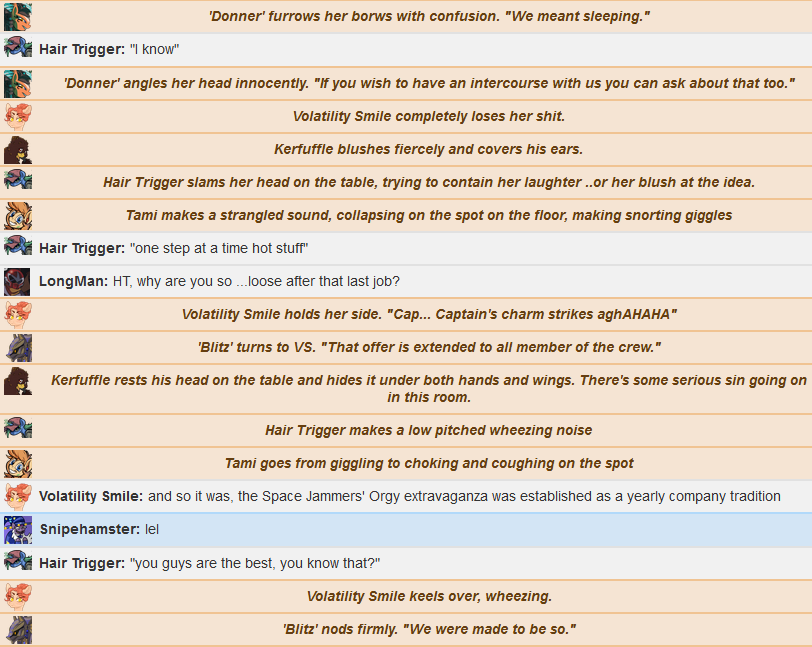 'Donner' furrows her borws with confusion. "We meant sleeping."

Hair Trigger: "I know"

'Donner' angles her head innocently. "If you wish to have an intercourse with us you can ask about that too."

Volatility Smile completely loses her shit.

Kerfuffle blushes fiercely and covers his ears.

Hair Trigger slams her head on the table, trying to contain her laughter ..or her blush at the idea.

Tami makes a strangled sound, collapsing on the spot on the floor, making snorting giggles

Hair Trigger: "one step at a time hot stuff"

LongMan: HT, why are you so ...loose after that last job?

Volatility Smile holds her side. "Cap... Captain's charm strikes aghAHAHA"

'Blitz' turns to VS. "That offer is extended to all member of the crew."

Kerfuffle rests his head on the table and hides it under both hands and wings. There's some serious sin going on in this room.

Hair Trigger makes a low pitched wheezing noise

Tami goes from giggling to choking and coughing on the spot

Volatility Smile: and so it was, the Space Jammers' Orgy extravaganza was established as a yearly company tradition

Snipehamster: lel

Hair Trigger: "you guys are the best, you know that?"

Volatility Smile keels over, wheezing.

'Blitz' nods firmly. "We were made to be so."